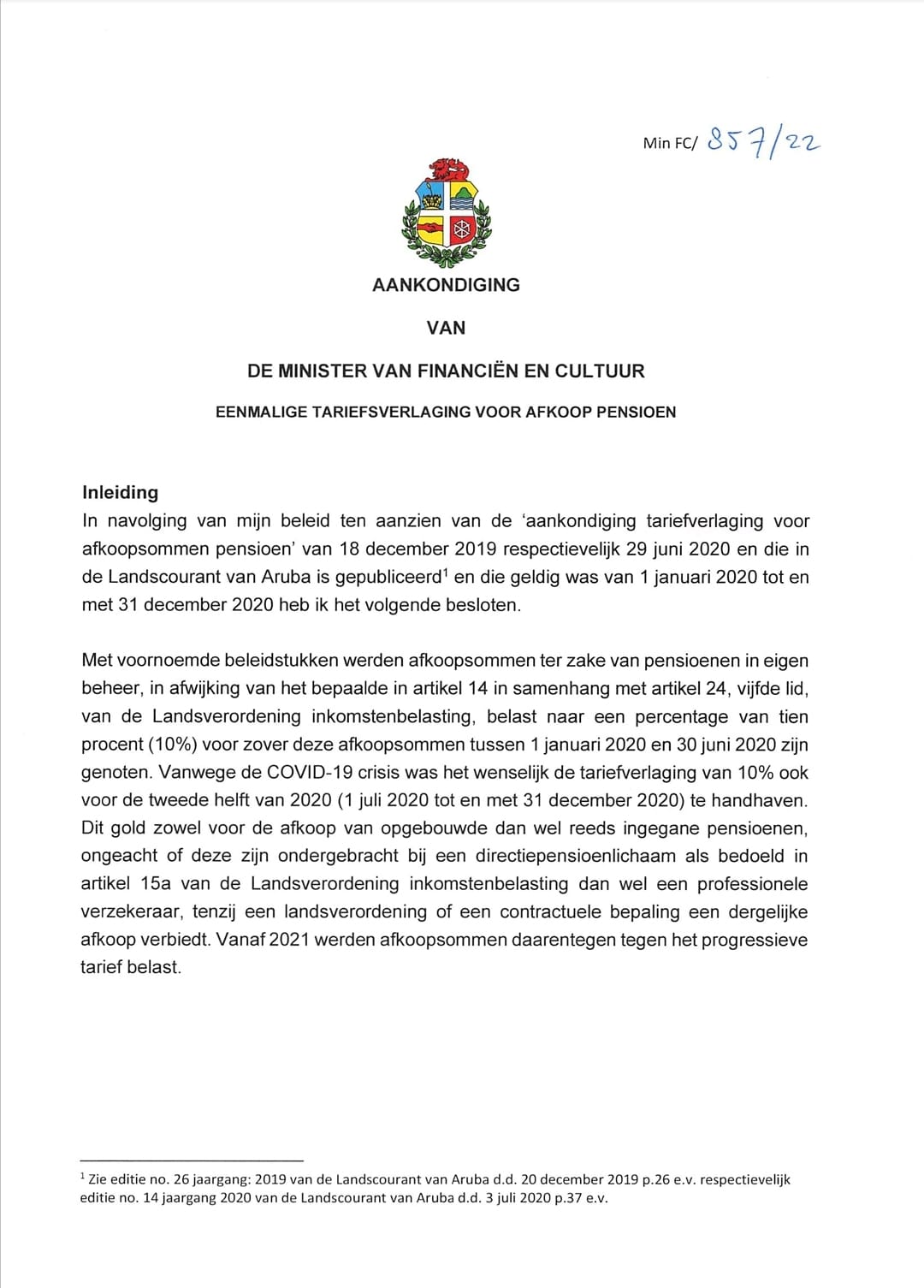 Min FC/ 857/22

AANKONDIGING

VAN

DE MINISTER VAN FINANCIËN EN CULTUUR

EENMALIGE TARIEFSVERLAGING VOOR AFKOOP PENSIOEN

Inleiding
In navolging van mijn beleid ten aanzien van de 'aankondiging tariefverlaging voor afkoopsommen pensioen' van 18 december 2019 respectievelijk 29 juni 2020 en die in de Landscourant van Aruba is gepubliceerd$^1$ en die geldig was van 1 januari 2020 tot en met 31 december 2020 heb ik het volgende besloten.

Met voornoemde beleidstukken werden afkoopsommen ter zake van pensioenen in eigen beheer, in afwijking van het bepaalde in artikel 14 in samenhang met artikel 24, vijfde lid, van de Landsverordening inkomstenbelasting, belast naar een percentage van tien procent (10%) voor zover deze afkoopsommen tussen 1 januari 2020 en 30 juni 2020 zijn genoten. Vanwege de COVID-19 crisis was het wenselijk de tariefverlaging van 10% ook voor de tweede helft van 2020 (1 juli 2020 tot en met 31 december 2020) te handhaven. Dit gold zowel voor de afkoop van opgebouwde dan wel reeds ingegane pensioenen, ongeacht of deze zijn ondergebracht bij een directiepensioenlichaam als bedoeld in artikel 15a van de Landsverordening inkomstenbelasting dan wel een professionele verzekeraar, tenzij een landsverordening of een contractuele bepaling een dergelijke afkoop verbiedt. Vanaf 2021 werden afkoopsommen daarentegen tegen het progressieve tarief belast.

$^1$ Zie editie no. 26 jaargang: 2019 van de Landscourant van Aruba d.d. 20 december 2019 p.26 e.v. respectievelijk editie no. 14 jaargang 2020 van de Landscourant van Aruba d.d. 3 juli 2020 p.37 e.v.